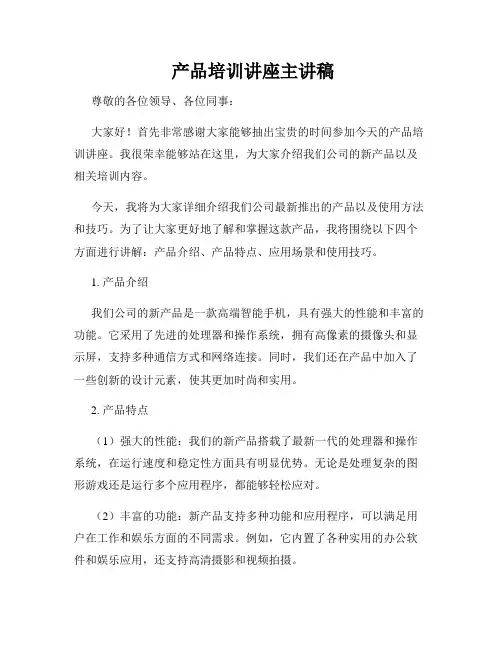 产品培训讲座主讲稿

尊敬的各位领导、各位同事：

大家好！首先非常感谢大家能够抽出宝贵的时间参加今天的产品培训讲座。我很荣幸能够站在这里，为大家介绍我们公司的新产品以及相关培训内容。

今天，我将为大家详细介绍我们公司最新推出的产品以及使用方法和技巧。为了让大家更好地了解和掌握这款产品，我将围绕以下四个方面进行讲解：产品介绍、产品特点、应用场景和使用技巧。

1. 产品介绍

我们公司的新产品是一款高端智能手机，具有强大的性能和丰富的功能。它采用了先进的处理器和操作系统，拥有高像素的摄像头和显示屏，支持多种通信方式和网络连接。同时，我们还在产品中加入了一些创新的设计元素，使其更加时尚和实用。

2. 产品特点

（1）强大的性能：我们的新产品搭载了最新一代的处理器和操作系统，在运行速度和稳定性方面具有明显优势。无论是处理复杂的图形游戏还是运行多个应用程序，都能够轻松应对。

（2）丰富的功能：新产品支持多种功能和应用程序，可以满足用户在工作和娱乐方面的不同需求。例如，它内置了各种实用的办公软件和娱乐应用，还支持高清摄影和视频拍摄。